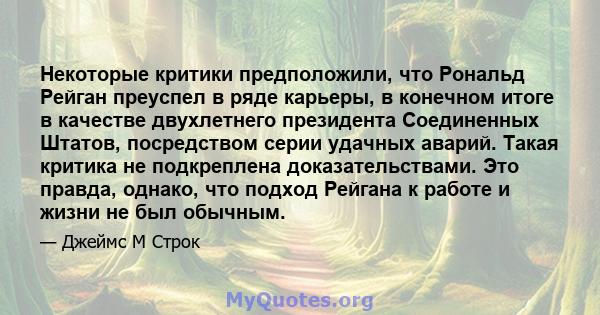 Некоторые критики предположили, что Рональд Рейган преуспел в ряде карьеры, в конечном итоге в качестве двухлетнего президента Соединенных Штатов, посредством серии удачных аварий. Такая критика не подкреплена доказательствами. Это правда, однако, что подход Рейгана к работе и жизни не был обычным.

— Джеймс М Строк

MyQuotes.org